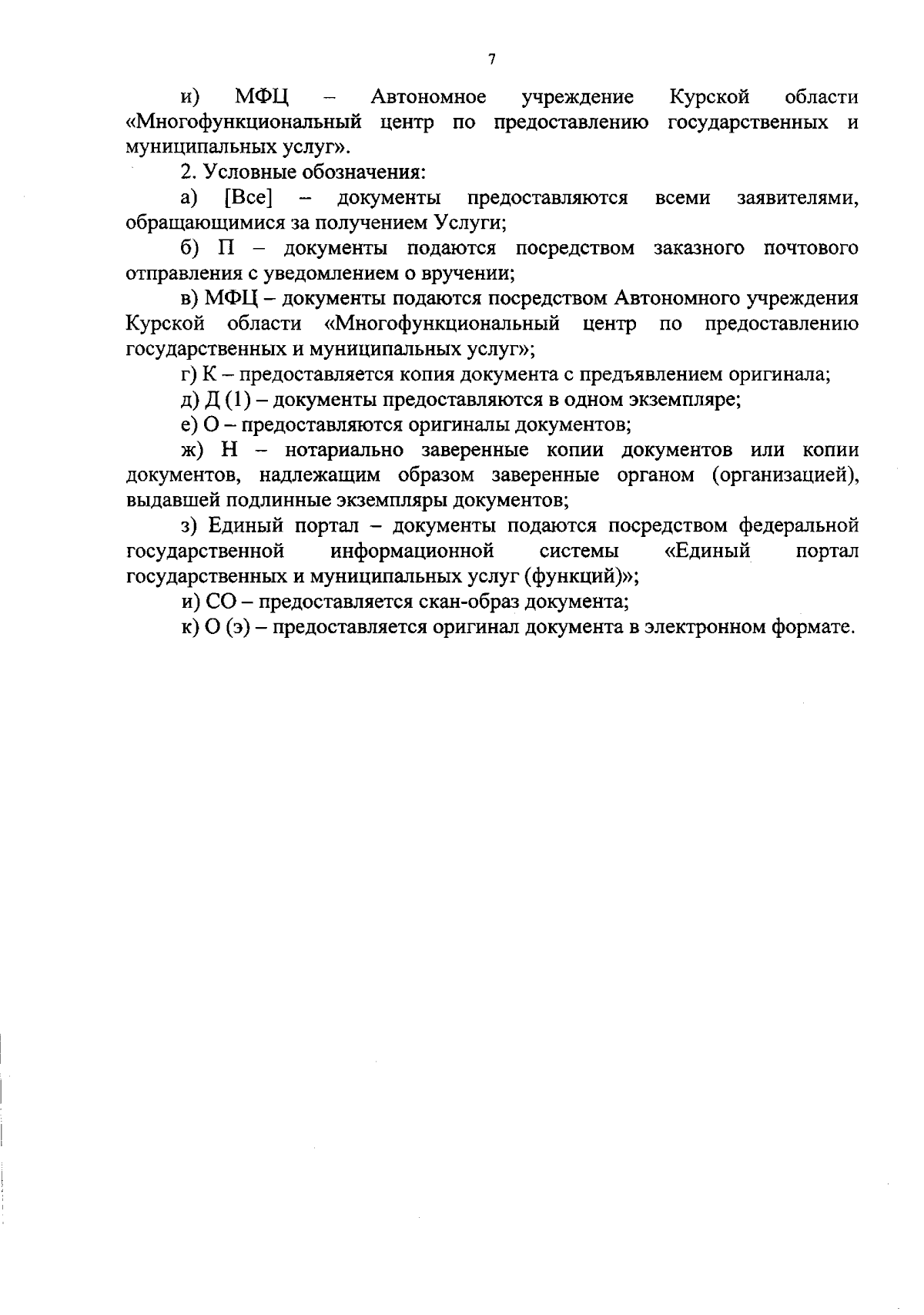 7

и) МФЦ – Автономное учреждение Курской области «Многофункциональный центр по предоставлению государственных и муниципальных услуг».

2. Условные обозначения:

а) [Все] – документы предоставляются всеми заявителями, обращающимися за получением Услуги;

б) П – документы подаются посредством заказного почтового отправления с уведомлением о вручении;

в) МФЦ – документы подаются посредством Автономного учреждения Курской области «Многофункциональный центр по предоставлению государственных и муниципальных услуг»;

г) К – предоставляется копия документа с предъявлением оригинала;

д) Д (1) – документы предоставляются в одном экземпляре;

е) О – предоставляются оригиналы документов;

ж) Н – нотариально заверенные копии документов или копии документов, надлежащим образом заверенные органом (организацией), выдавшей подлинные экземпляры документов;

з) Единый портал – документы подаются посредством федеральной государственной информационной системы «Единый портал государственных и муниципальных услуг (функций)»;

и) СО – предоставляется скан-образ документа;

к) О (э) – предоставляется оригинал документа в электронном формате.